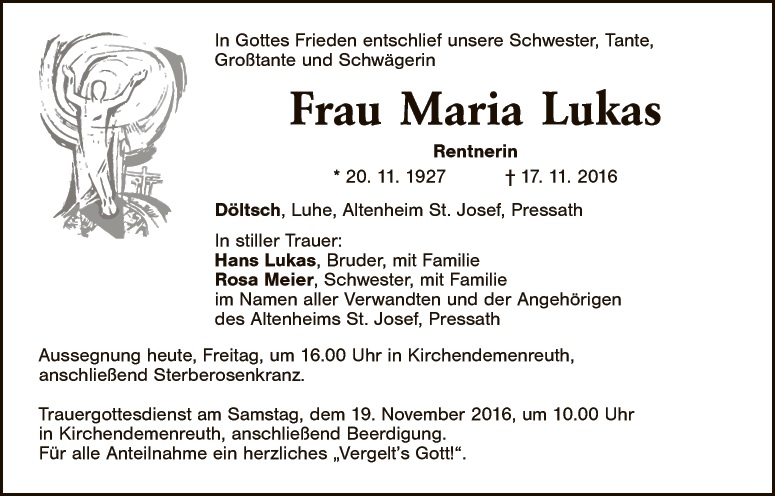 In Gottes Frieden entschlief unsere Schwester, Tante, Großtante und Schwägerin

Frau Maria Lukas

Rentnerin

* 20. 11. 1927 † 17. 11. 2016

Döltsch, Luhe, Altenheim St. Josef, Pressath

In stiller Trauer:
Hans Lukas, Bruder, mit Familie
Rosa Meier, Schwester, mit Familie
im Namen aller Verwandten und der Angehörigen
des Altenheims St. Josef, Pressath

Aussegnung heute, Freitag, um 16.00 Uhr in Kirchendemenreuth, anschließend Sterberosenkranz.

Trauergottesdienst am Samstag, dem 19. November 2016, um 10.00 Uhr in Kirchendemenreuth, anschließend Beerdigung.
Für alle Anteilnahme ein herzliches „Vergelt's Gott!“.